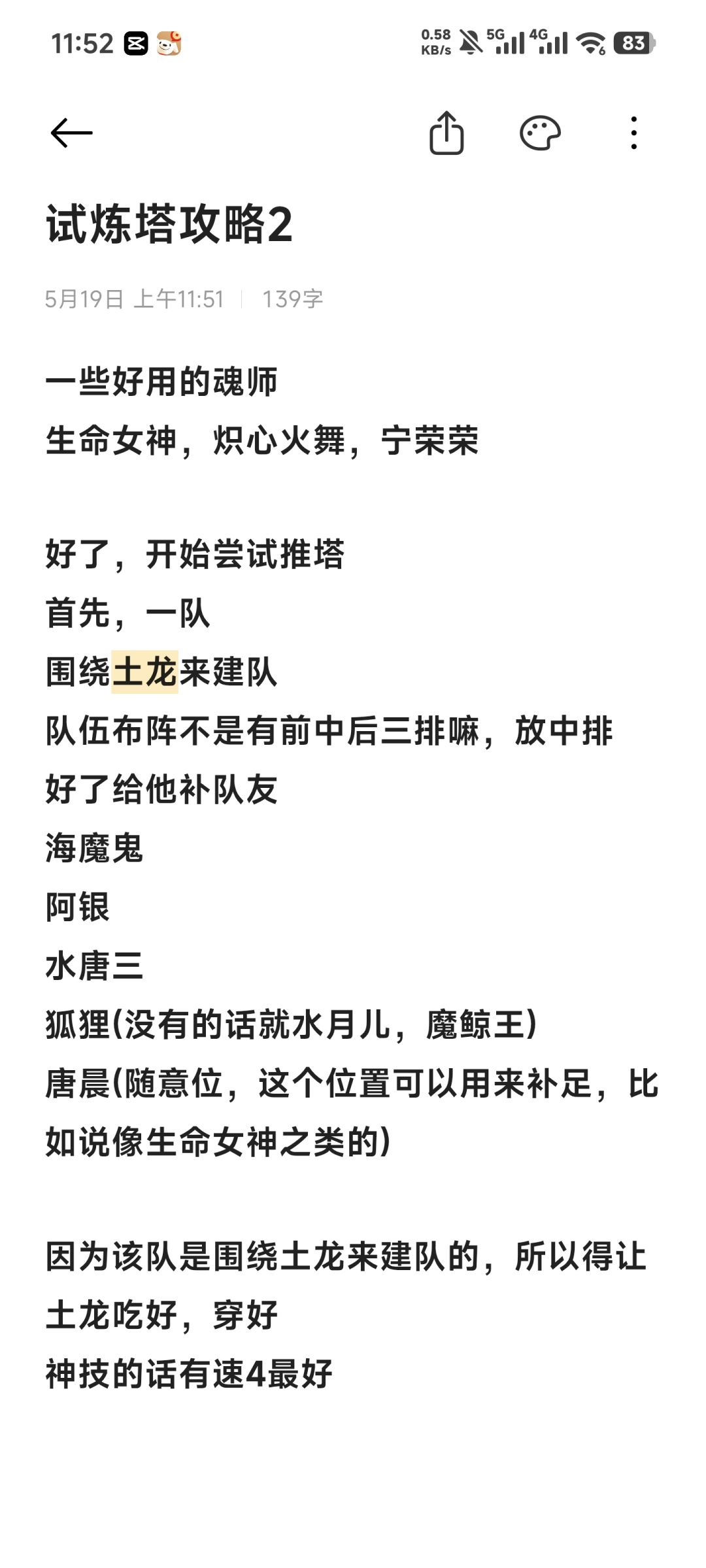 11:52 0.58 KB/s 5G 4G 83

试炼塔攻略2

5月19日 上午11:51 | 139字

一些好用的魂师
生命女神，炽心火舞，宁荣荣

好了，开始尝试推塔
首先，一队
围绕土龙来建队
队伍布阵不是有前中后三排嘛，放中排
好了给他补队友
海魔鬼
阿银
水唐三
狐狸(没有的话就水月儿，魔鲸王)
唐晨(随意位，这个位置可以用来补足，比如说像生命女神之类的)

因为该队是围绕土龙来建队的，所以得让土龙吃好，穿好
神技的话有速4最好